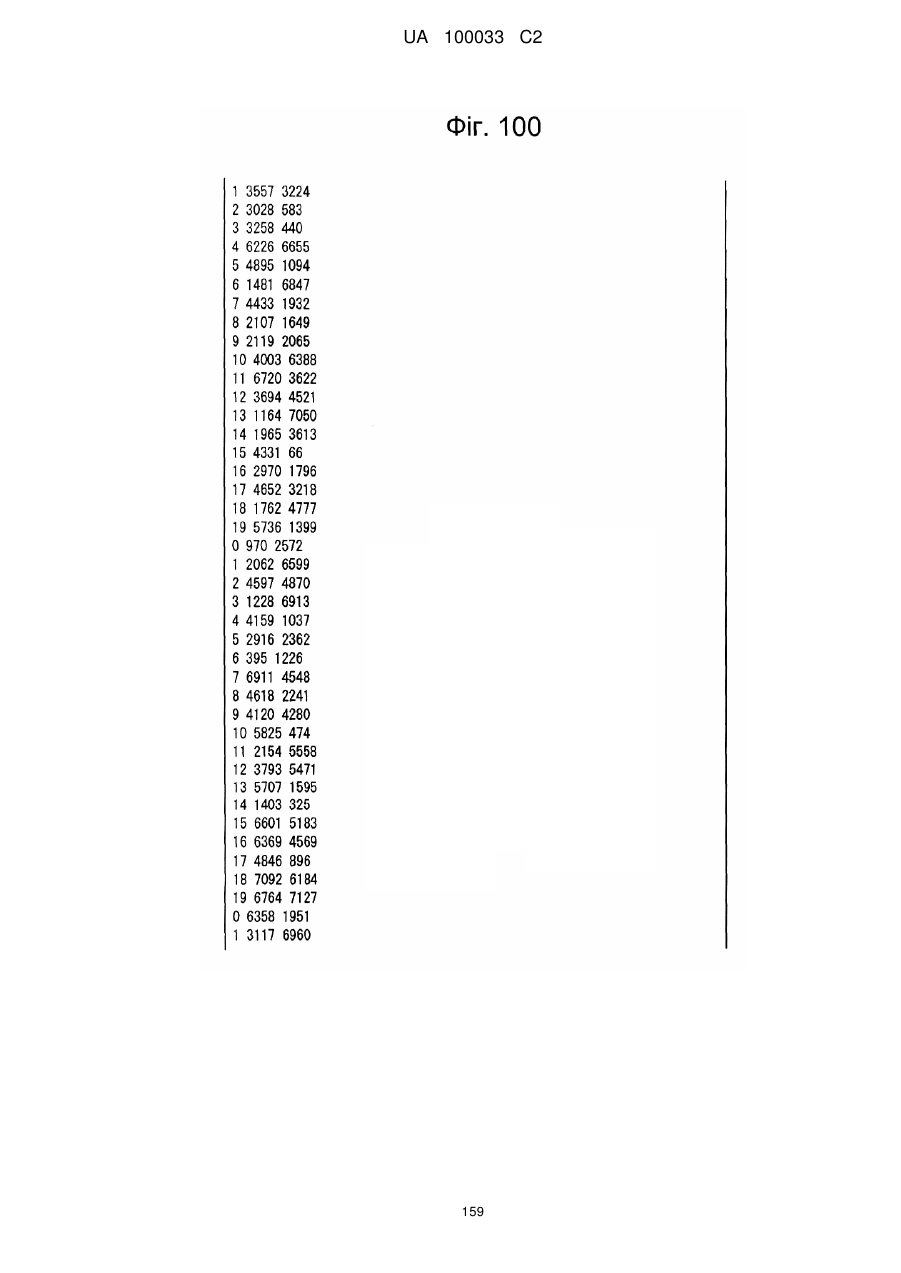 UA 100033 C2

Фіг. 100

1 3557 3224
2 3028 583
3 3258 440
4 6226 6655
5 4895 1094
6 1481 6847
7 4433 1932
8 2107 1649
9 2119 2065
10 4003 6388
11 6720 3622
12 3694 4521
13 1164 7050
14 1965 3613
15 4331 66
16 2970 1796
17 4652 3218
18 1762 4777
19 5736 1399
0 970 2572
1 2062 6599
2 4597 4870
3 1228 6913
4 4159 1037
5 2916 2362
6 395 1226
7 6911 4548
8 4618 2241
9 4120 4280
10 5825 474
11 2154 5558
12 3793 5471
13 5707 1595
14 1403 325
15 6601 5183
16 6369 4569
17 4846 896
18 7092 6184
19 6764 7127
0 6358 1951
1 3117 6960

159